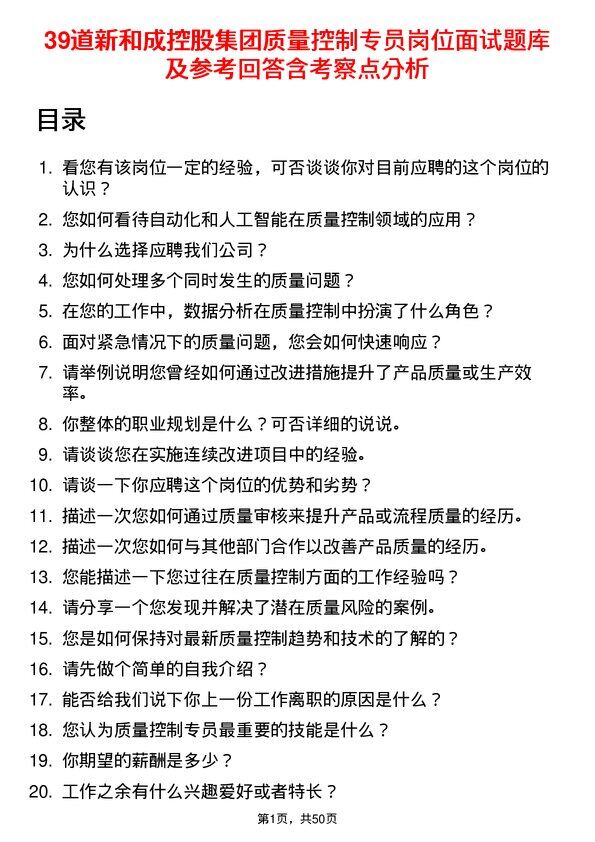 39道新和成控股集团质量控制专员岗位面试题库及参考回答含考察点分析

目录

1. 看您有该岗位一定的经验，可否谈谈你对目前应聘的这个岗位的认识？
2. 您如何看待自动化和人工智能在质量控制领域的应用？
3. 为什么选择应聘我们公司？
4. 您如何处理多个同时发生的质量问题？
5. 在您的工作中，数据分析在质量控制中扮演了什么角色？
6. 面对紧急情况下的质量问题，您会如何快速响应？
7. 请举例说明您曾经如何通过改进措施提升了产品质量或生产效率。
8. 你整体的职业规划是什么？可否详细的说说。
9. 请谈谈您在实施连续改进项目中的经验。
10. 请谈一下你应聘这个岗位的优势和劣势？
11. 描述一次您如何通过质量审核来提升产品或流程质量的经历。
12. 描述一次您如何与其他部门合作以改善产品质量的经历。
13. 您能描述一下您过往在质量控制方面的工作经验吗？
14. 请分享一个您发现并解决了潜在质量风险的案例。
15. 您是如何保持对最新质量控制趋势和技术的了解的？
16. 请先做个简单的自我介绍？
17. 能否给我们说下你上一份工作离职的原因是什么？
18. 您认为质量控制专员最重要的技能是什么？
19. 你期望的薪酬是多少？
20. 工作之余有什么兴趣爱好或者特长？

第1页，共50页